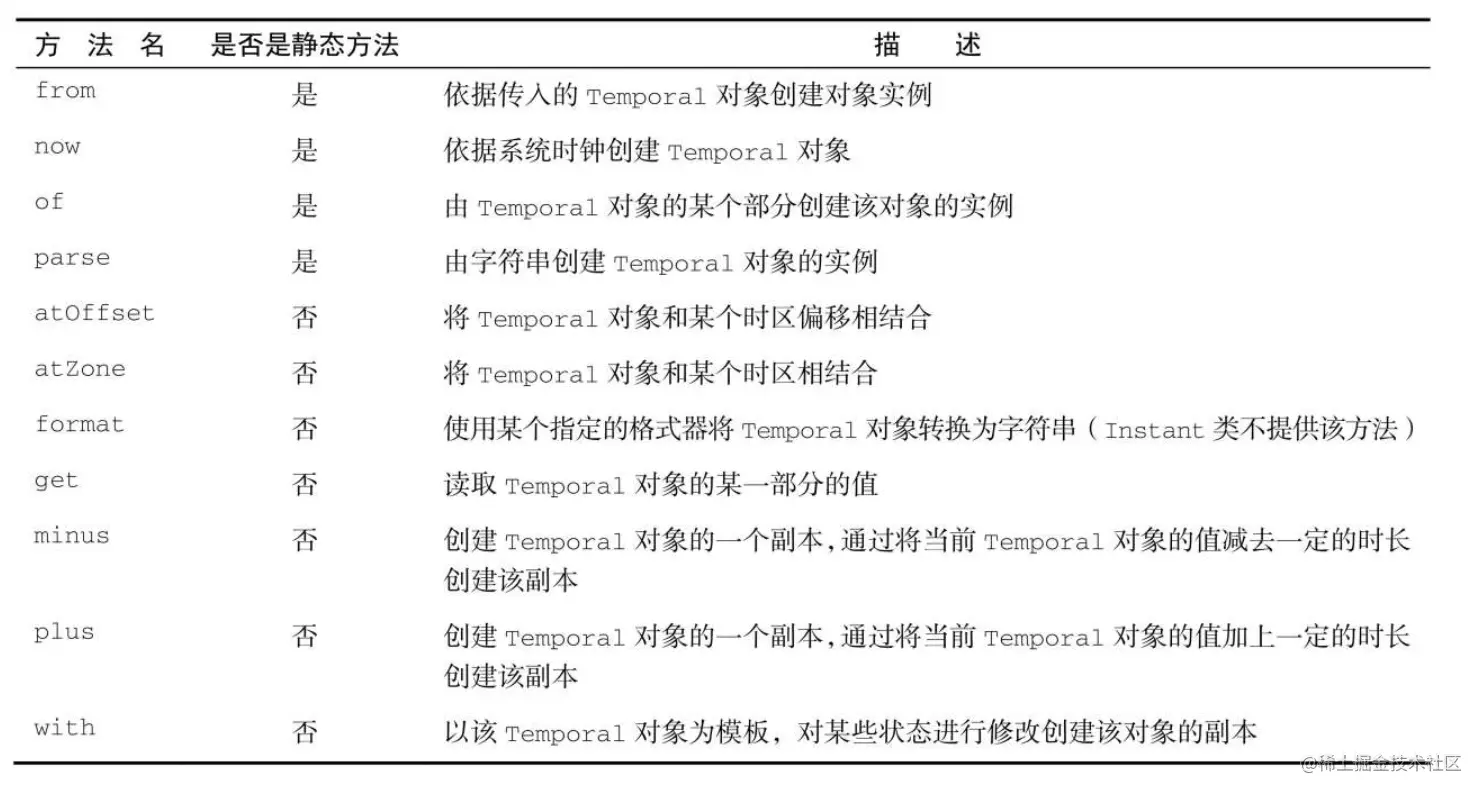 | 方 法 名 | 是否是静态方法 | 描 述 |
|---|---|---|
| from | 是 | 依据传入的 Temporal 对象创建对象实例 |
| now | 是 | 依据系统时钟创建 Temporal 对象 |
| of | 是 | 由 Temporal 对象的某个部分创建该对象的实例 |
| parse | 是 | 由字符串创建 Temporal 对象的实例 |
| atOffset | 否 | 将 Temporal 对象和某个时区偏移相结合 |
| atZone | 否 | 将 Temporal 对象和某个时区相结合 |
| format | 否 | 使用某个指定的格式器将 Temporal 对象转换为字符串（Instant 类不提供该方法） |
| get | 否 | 读取 Temporal 对象的某一部分的值 |
| minus | 否 | 创建 Temporal 对象的一个副本，通过将当前 Temporal 对象的值减去一定的时长创建该副本 |
| plus | 否 | 创建 Temporal 对象的一个副本，通过将当前 Temporal 对象的值加上一定的时长创建该副本 |
| with | 否 | 以该 Temporal 对象为模板，对某些状态进行修改创建该对象的副本 |

@稀土掘金技术社区